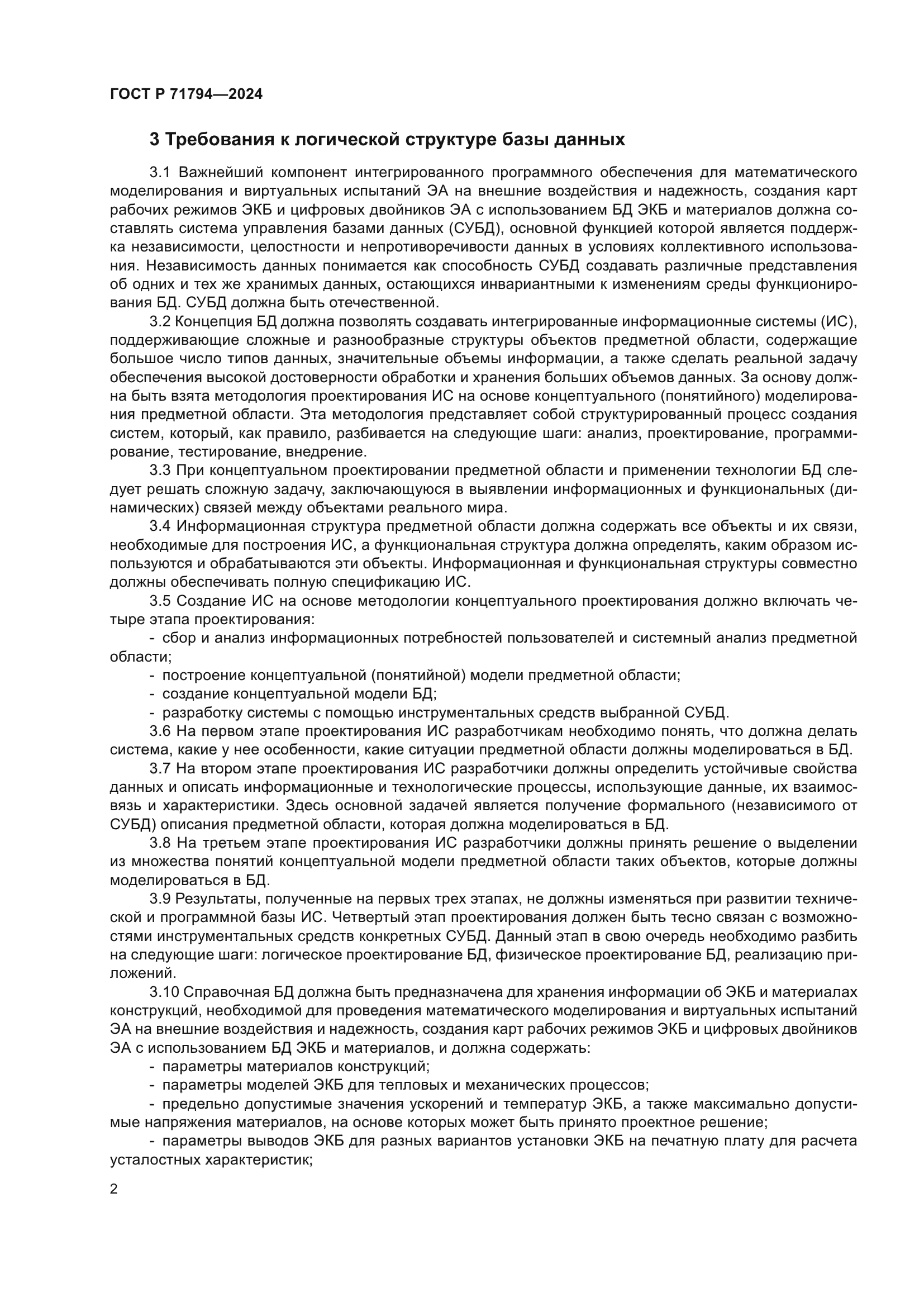 ГОСТ Р 71794—2024

3 Требования к логической структуре базы данных

3.1 Важнейший компонент интегрированного программного обеспечения для математического моделирования и виртуальных испытаний ЭА на внешние воздействия и надежность, создания карт рабочих режимов ЭКБ и цифровых двойников ЭА с использованием БД ЭКБ и материалов должна составлять система управления базами данных (СУБД), основной функцией которой является поддержка независимости, целостности и непротиворечивости данных в условиях коллективного использования. Независимость данных понимается как способность СУБД создавать различные представления об одних и тех же хранимых данных, остающихся инвариантными к изменениям среды функционирования БД. СУБД должна быть отечественной.

3.2 Концепция БД должна позволять создавать интегрированные информационные системы (ИС), поддерживающие сложные и разнообразные структуры объектов предметной области, содержащие большое число типов данных, значительные объемы информации, а также сделать реальной задачу обеспечения высокой достоверности обработки и хранения больших объемов данных. За основу должна быть взята методология проектирования ИС на основе концептуального (понятийного) моделирования предметной области. Эта методология представляет собой структурированный процесс создания систем, который, как правило, разбивается на следующие шаги: анализ, проектирование, программирование, тестирование, внедрение.

3.3 При концептуальном проектировании предметной области и применении технологии БД следует решать сложную задачу, заключающуюся в выявлении информационных и функциональных (динамических) связей между объектами реального мира.

3.4 Информационная структура предметной области должна содержать все объекты и их связи, необходимые для построения ИС, а функциональная структура должна определять, каким образом используются и обрабатываются эти объекты. Информационная и функциональная структуры совместно должны обеспечивать полную спецификацию ИС.

3.5 Создание ИС на основе методологии концептуального проектирования должно включать четыре этапа проектирования:

- сбор и анализ информационных потребностей пользователей и системный анализ предметной области;

- построение концептуальной (понятийной) модели предметной области;

- создание концептуальной модели БД;

- разработку системы с помощью инструментальных средств выбранной СУБД.

3.6 На первом этапе проектирования ИС разработчикам необходимо понять, что должна делать система, какие у нее особенности, какие ситуации предметной области должны моделироваться в БД.

3.7 На втором этапе проектирования ИС разработчики должны определить устойчивые свойства данных и описать информационные и технологические процессы, использующие данные, их взаимосвязь и характеристики. Здесь основной задачей является получение формального (независимого от СУБД) описания предметной области, которая должна моделироваться в БД.

3.8 На третьем этапе проектирования ИС разработчики должны принять решение о выделении из множества понятий концептуальной модели предметной области таких объектов, которые должны моделироваться в БД.

3.9 Результаты, полученные на первых трех этапах, не должны изменяться при развитии технической и программной базы ИС. Четвертый этап проектирования должен быть тесно связан с возможностями инструментальных средств конкретных СУБД. Данный этап в свою очередь необходимо разбить на следующие шаги: логическое проектирование БД, физическое проектирование БД, реализацию приложений.

3.10 Справочная БД должна быть предназначена для хранения информации об ЭКБ и материалах конструкций, необходимой для проведения математического моделирования и виртуальных испытаний ЭА на внешние воздействия и надежность, создания карт рабочих режимов ЭКБ и цифровых двойников ЭА с использованием БД ЭКБ и материалов, и должна содержать:

- параметры материалов конструкций;

- параметры моделей ЭКБ для тепловых и механических процессов;

- предельно допустимые значения ускорений и температур ЭКБ, а также максимально допустимые напряжения материалов, на основе которых может быть принято проектное решение;

- параметры выводов ЭКБ для разных вариантов установки ЭКБ на печатную плату для расчета усталостных характеристик;

2